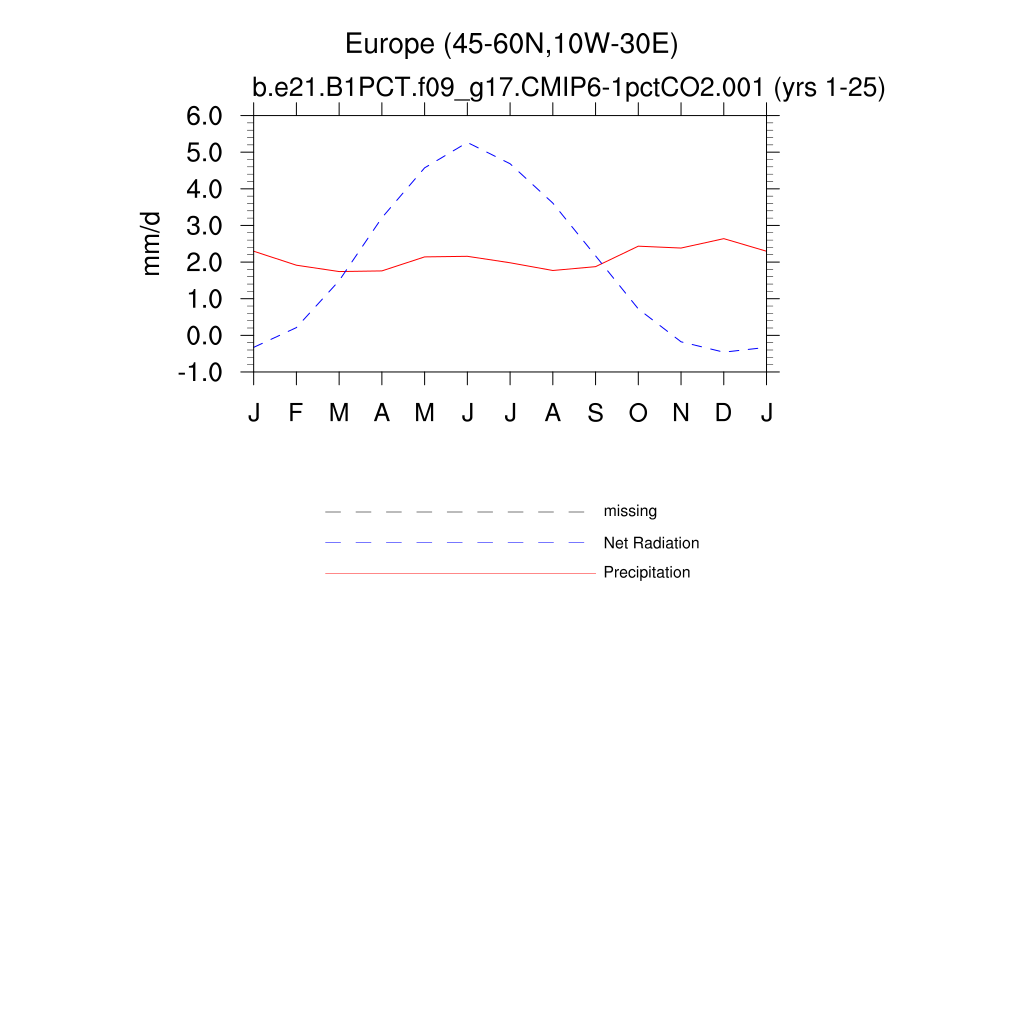 Europe (45-60N,10W-30E)
b.e21.B1PCT.f09_g17.CMIP6-1pctCO2.001 (yrs 1-25)

mm/d

6.0
5.0
4.0
3.0
2.0
1.0
0.0
-1.0

J F M A M J J A S O N D J

missing
Net Radiation
Precipitation